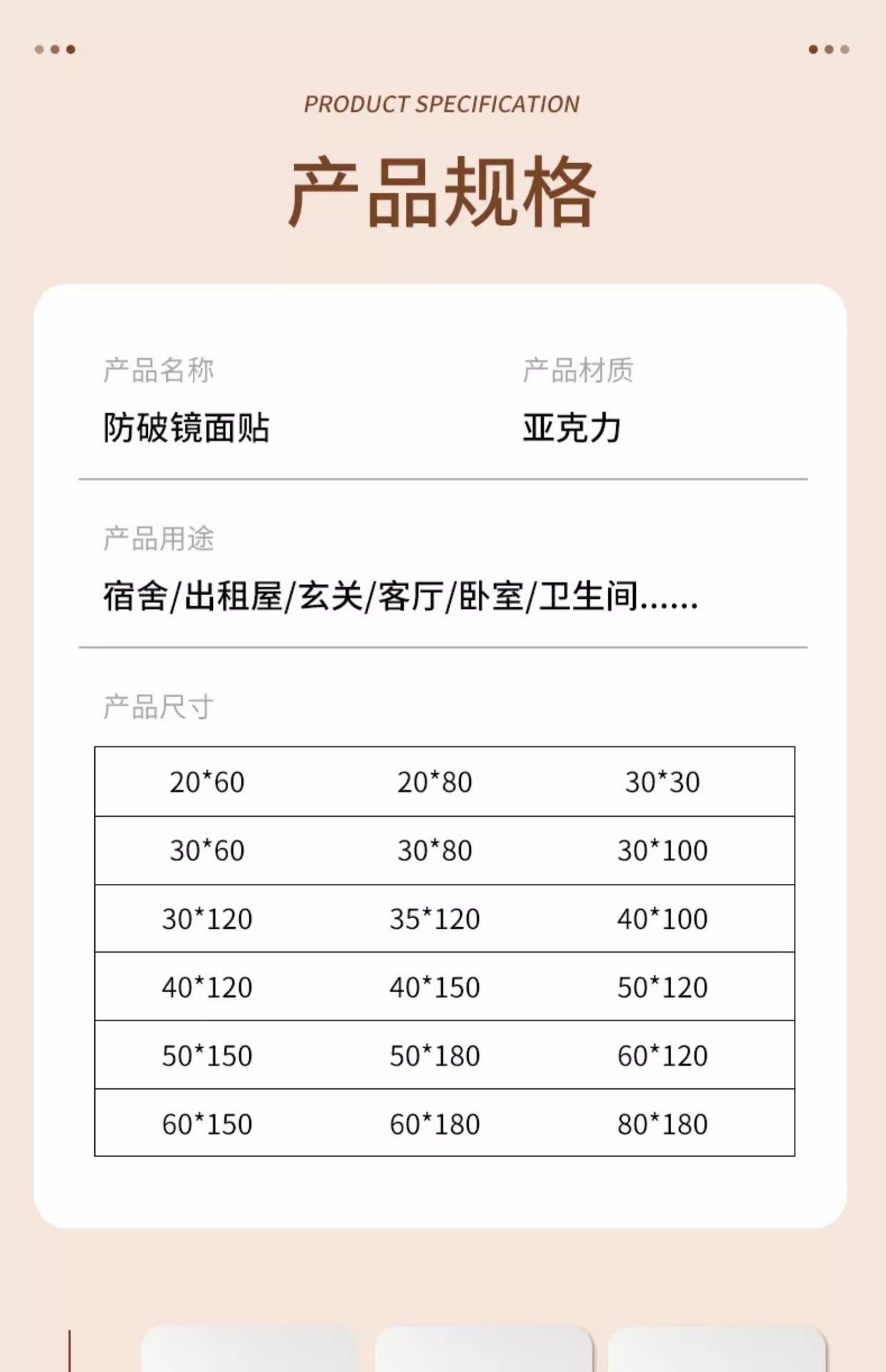 PRODUCT SPECIFICATION

产品规格

产品名称
防破镜面贴

产品材质
亚克力

产品用途
宿舍/出租屋/玄关/客厅/卧室/卫生间......

产品尺寸

| 20*60 | 20*80 | 30*30 |
|---|---|---|
| 30*60 | 30*80 | 30*100 |
| 30*120 | 35*120 | 40*100 |
| 40*120 | 40*150 | 50*120 |
| 50*150 | 50*180 | 60*120 |
| 60*150 | 60*180 | 80*180 |